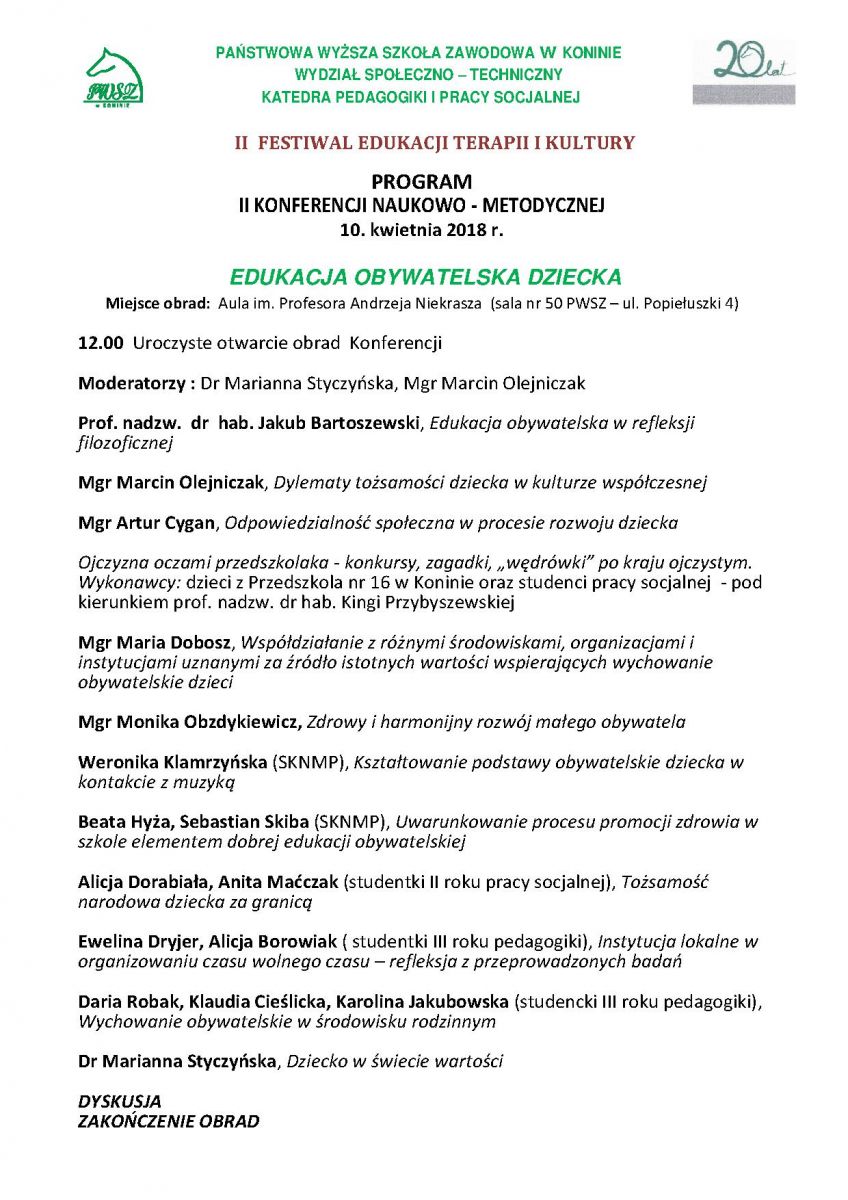 PWSZ
w KONINIE

PAŃSTWOWA WYŻSZA SZKOŁA ZAWODOWA W KONINIE
WYDZIAŁ SPOŁECZNO – TECHNICZNY
KATEDRA PEDAGOGIKI I PRACY SOCJALNEJ

20 lat

II FESTIWAL EDUKACJI TERAPII I KULTURY

PROGRAM
II KONFERENCJI NAUKOWO - METODYCZNEJ
10. kwietnia 2018 r.

EDUKACJA OBYWATELSKA DZIECKA
Miejsce obrad: Aula im. Profesora Andrzeja Niekrasza (sala nr 50 PWSZ – ul. Popiełuszki 4)

12.00 Uroczyste otwarcie obrad Konferencji

Moderatorzy : Dr Marianna Styczyńska, Mgr Marcin Olejniczak

Prof. nadzw. dr hab. Jakub Bartoszewski, Edukacja obywatelska w refleksji filozoficznej

Mgr Marcin Olejniczak, Dylematy tożsamości dziecka w kulturze współczesnej

Mgr Artur Cygan, Odpowiedzialność społeczna w procesie rozwoju dziecka

Ojczyzna oczami przedszkolaka - konkursy, zagadki, „wędrówki" po kraju ojczystym. Wykonawcy: dzieci z Przedszkola nr 16 w Koninie oraz studenci pracy socjalnej - pod kierunkiem prof. nadzw. dr hab. Kingi Przybyszewskiej

Mgr Maria Dobosz, Współdziałanie z różnymi środowiskami, organizacjami i instytucjami uznanymi za źródło istotnych wartości wspierających wychowanie obywatelskie dzieci

Mgr Monika Obzdykiewicz, Zdrowy i harmonijny rozwój małego obywatela

Weronika Klamrzyńska (SKNMP), Kształtowanie podstawy obywatelskie dziecka w kontakcie z muzyką

Beata Hyża, Sebastian Skiba (SKNMP), Uwarunkowanie procesu promocji zdrowia w szkole elementem dobrej edukacji obywatelskiej

Alicja Dorabiała, Anita Maćczak (studentki II roku pracy socjalnej), Tożsamość narodowa dziecka za granicą

Ewelina Dryjer, Alicja Borowiak ( studentki III roku pedagogiki), Instytucja lokalne w organizowaniu czasu wolnego czasu – refleksja z przeprowadzonych badań

Daria Robak, Klaudia Cieślicka, Karolina Jakubowska (studencki III roku pedagogiki), Wychowanie obywatelskie w środowisku rodzinnym

Dr Marianna Styczyńska, Dziecko w świecie wartości

DYSKUSJA
ZAKOŃCZENIE OBRAD